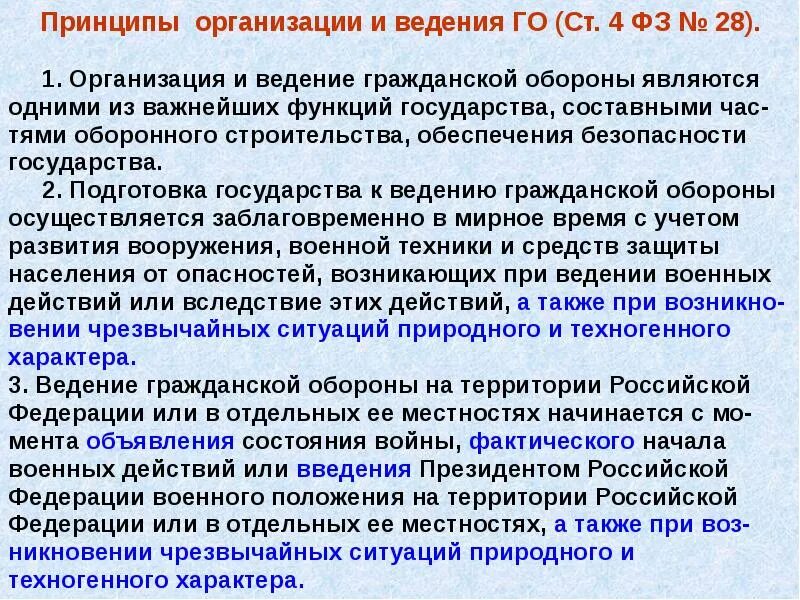 Принципы организации и ведения ГО (Ст. 4 ФЗ № 28).

1. Организация и ведение гражданской обороны являются одними из важнейших функций государства, составными частями оборонного строительства, обеспечения безопасности государства.

2. Подготовка государства к ведению гражданской обороны осуществляется заблаговременно в мирное время с учетом развития вооружения, военной техники и средств защиты населения от опасностей, возникающих при ведении военных действий или вследствие этих действий, а также при возникновении чрезвычайных ситуаций природного и техногенного характера.

3. Ведение гражданской обороны на территории Российской Федерации или в отдельных ее местностях начинается с момента объявления состояния войны, фактического начала военных действий или введения Президентом Российской Федерации военного положения на территории Российской Федерации или в отдельных ее местностях, а также при возникновении чрезвычайных ситуаций природного и техногенного характера.